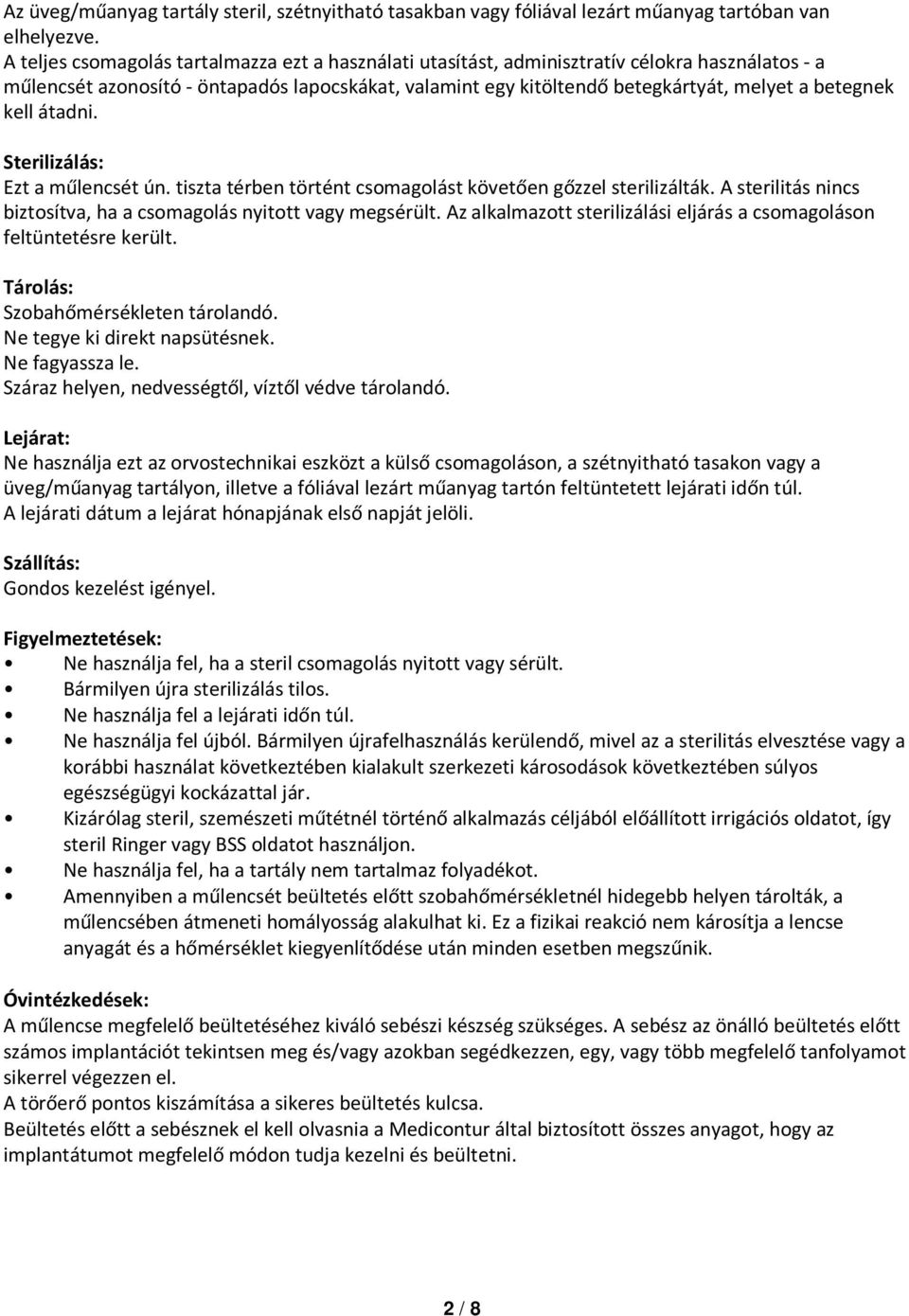 Az üveg/műanyag tartály steril, szétnyitható tasakban vagy fóliával lezárt műanyag tartóban van elhelyezve.
A teljes csomagolás tartalmazza ezt a használati utasítást, adminisztratív célokra használatos - a műlencsét azonosító - öntapadós lapocskákat, valamint egy kitöltendő betegkártyát, melyet a betegnek kell átadni.

Sterilizálás:
Ezt a műlencsét ún. tiszta térben történt csomagolást követően gőzzel sterilizálták. A sterilitás nincs biztosítva, ha a csomagolás nyitott vagy megsérült. Az alkalmazott sterilizálási eljárás a csomagoláson feltüntetésre került.

Tárolás:
Szobahőmérsékleten tárolandó.
Ne tegye ki direkt napsütésnek.
Ne fagyassza le.
Száraz helyen, nedvességtől, víztől védve tárolandó.

Lejárat:
Ne használja ezt az orvostechnikai eszközt a külső csomagoláson, a szétnyitható tasakon vagy a üveg/műanyag tartályon, illetve a fóliával lezárt műanyag tartón feltüntetett lejárati időn túl.
A lejárati dátum a lejárat hónapjának első napját jelöli.

Szállítás:
Gondos kezelést igényel.

Figyelmeztetések:
• Ne használja fel, ha a steril csomagolás nyitott vagy sérült.
• Bármilyen újra sterilizálás tilos.
• Ne használja fel a lejárati időn túl.
• Ne használja fel újból. Bármilyen újrafelhasználás kerülendő, mivel az a sterilitás elvesztése vagy a korábbi használat következtében kialakult szerkezeti károsodások következtében súlyos egészségügyi kockázattal jár.
• Kizárólag steril, szemészeti műtétnél történő alkalmazás céljából előállított irrigációs oldatot, így steril Ringer vagy BSS oldatot használjon.
• Ne használja fel, ha a tartály nem tartalmaz folyadékot.
• Amennyiben a műlencsét beültetés előtt szobahőmérsékletnél hidegebb helyen tárolták, a műlencsében átmeneti homályosság alakulhat ki. Ez a fizikai reakció nem károsítja a lencse anyagát és a hőmérséklet kiegyenlítődése után minden esetben megszűnik.

Óvintézkedések:
A műlencse megfelelő beültetéséhez kiváló sebészi készség szükséges. A sebész az önálló beültetés előtt számos implantációt tekintsen meg és/vagy azokban segédkezzen, egy, vagy több megfelelő tanfolyamot sikerrel végezzen el.
A törőerő pontos kiszámítása a sikeres beültetés kulcsa.
Beültetés előtt a sebésznek el kell olvasnia a Medicontur által biztosított összes anyagot, hogy az implantátumot megfelelő módon tudja kezelni és beültetni.

2 / 8